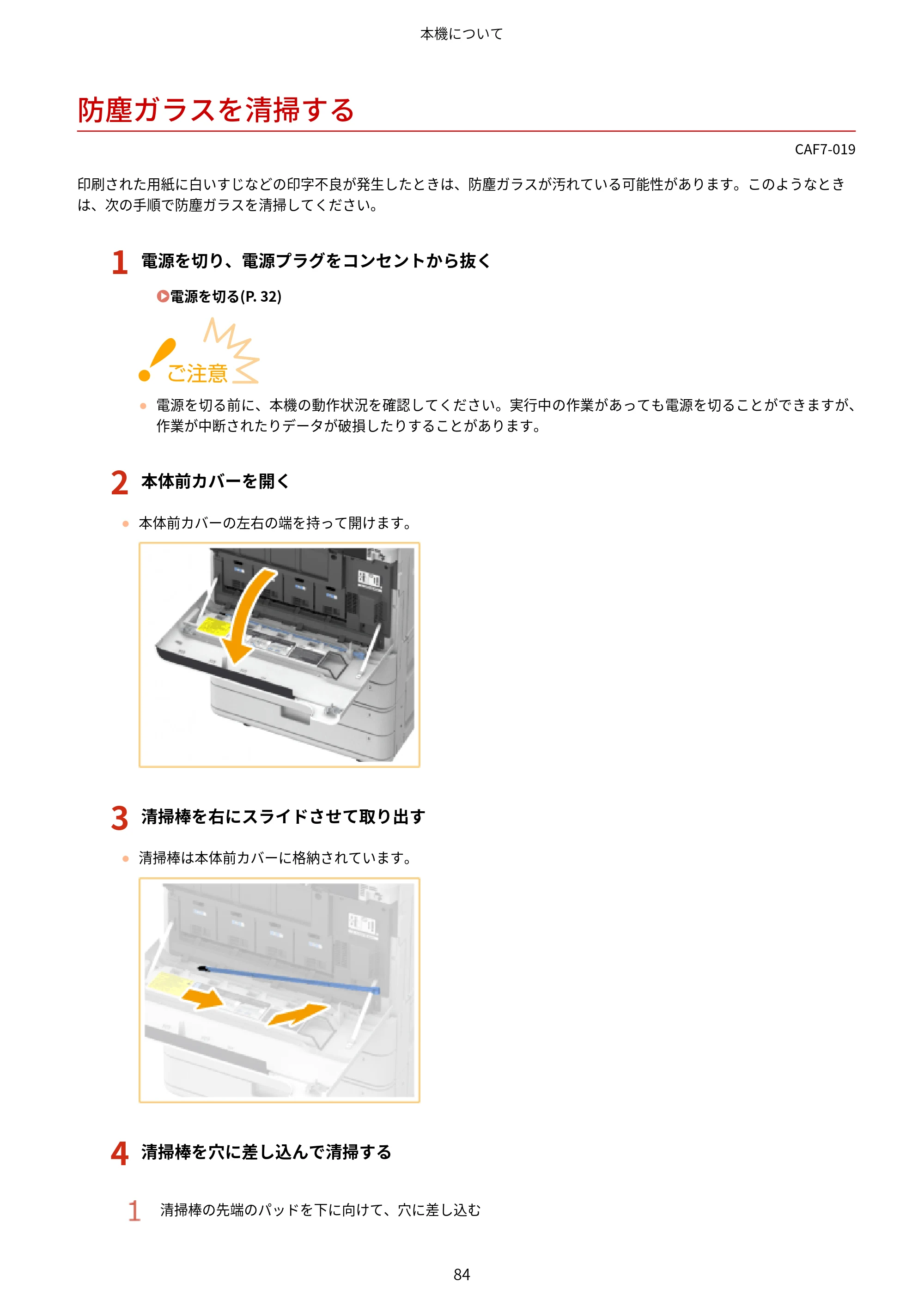 本機について

防塵ガラスを清掃する

CAF7-019

印刷された用紙に白いすじなどの印字不良が発生したときは、防塵ガラスが汚れている可能性があります。このようなときは、次の手順で防塵ガラスを清掃してください。

1 電源を切り、電源プラグをコンセントから抜く

電源を切る(P. 32)

ご注意

• 電源を切る前に、本機の動作状況を確認してください。実行中の作業があっても電源を切ることができますが、作業が中断されたりデータが破損したりすることがあります。

2 本体前カバーを開く

• 本体前カバーの左右の端を持って開けます。

3 清掃棒を右にスライドさせて取り出す

• 清掃棒は本体前カバーに格納されています。

4 清掃棒を穴に差し込んで清掃する

1 清掃棒の先端のパッドを下に向けて、穴に差し込む

84